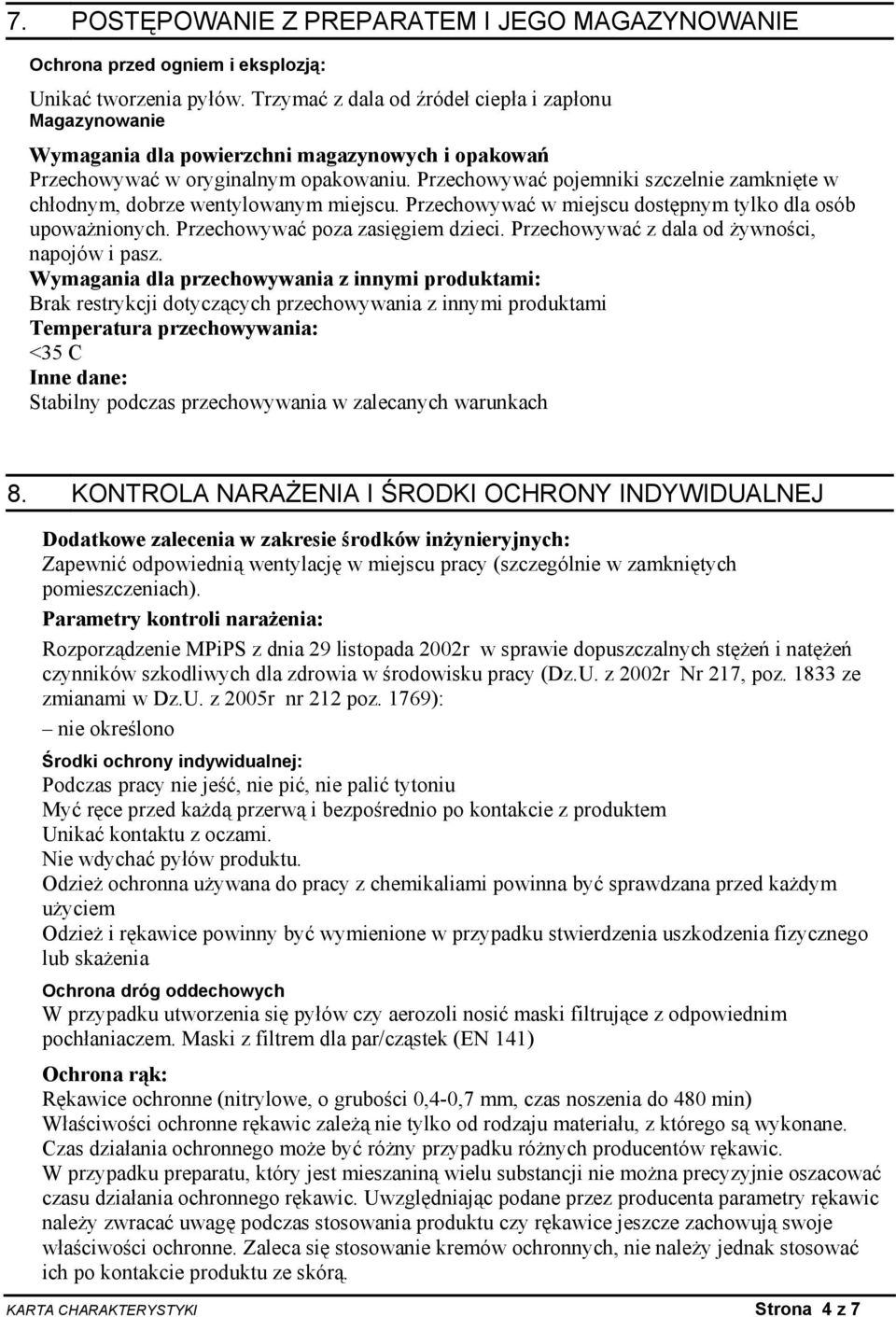 7. POSTĘPOWANIE Z PREPARATEM I JEGO MAGAZYNOWANIE

Ochrona przed ogniem i eksplozją:

Unikać tworzenia pyłów. Trzymać z dala od źródeł ciepła i zapłonu
Magazynowanie

Wymagania dla powierzchni magazynowych i opakowań
Przechowywać w oryginalnym opakowaniu. Przechowywać pojemniki szczelnie zamknięte w chłodnym, dobrze wentylowanym miejscu. Przechowywać w miejscu dostępnym tylko dla osób upoważnionych. Przechowywać poza zasięgiem dzieci. Przechowywać z dala od żywności, napojów i pasz.
Wymagania dla przechowywania z innymi produktami:
Brak restrykcji dotyczących przechowywania z innymi produktami
Temperatura przechowywania:
<35 C
Inne dane:
Stabilny podczas przechowywania w zalecanych warunkach

8. KONTROLA NARAŻENIA I ŚRODKI OCHRONY INDYWIDUALNEJ

Dodatkowe zalecenia w zakresie środków inżynieryjnych:
Zapewnić odpowiednią wentylację w miejscu pracy (szczególnie w zamkniętych pomieszczeniach).
Parametry kontroli narażenia:

Rozporządzenie MPiPS z dnia 29 listopada 2002r w sprawie dopuszczalnych stężeń i natężeń czynników szkodliwych dla zdrowia w środowisku pracy (Dz.U. z 2002r Nr 217, poz. 1833 ze zmianami w Dz.U. z 2005r nr 212 poz. 1769):
– nie określono

Środki ochrony indywidualnej:
Podczas pracy nie jeść, nie pić, nie palić tytoniu
Myć ręce przed każdą przerwą i bezpośrednio po kontakcie z produktem
Unikać kontaktu z oczami.
Nie wdychać pyłów produktu.
Odzież ochronna używana do pracy z chemikaliami powinna być sprawdzana przed każdym użyciem
Odzież i rękawice powinny być wymienione w przypadku stwierdzenia uszkodzenia fizycznego lub skażenia

Ochrona dróg oddechowych
W przypadku utworzenia się pyłów czy aerozoli nosić maski filtrujące z odpowiednim pochłaniaczem. Maski z filtrem dla par/cząstek (EN 141)

Ochrona rąk:
Rękawice ochronne (nitrylowe, o grubości 0,4-0,7 mm, czas noszenia do 480 min)
Właściwości ochronne rękawic zależą nie tylko od rodzaju materiału, z którego są wykonane.
Czas działania ochronnego może być różny przypadku różnych producentów rękawic.
W przypadku preparatu, który jest mieszaniną wielu substancji nie można precyzyjnie oszacować czasu działania ochronnego rękawic. Uwzględniając podane przez producenta parametry rękawic należy zwracać uwagę podczas stosowania produktu czy rękawice jeszcze zachowują swoje właściwości ochronne. Zaleca się stosowanie kremów ochronnych, nie należy jednak stosować ich po kontakcie produktu ze skórą.

KARTA CHARAKTERYSTYKI Strona 4 z 7